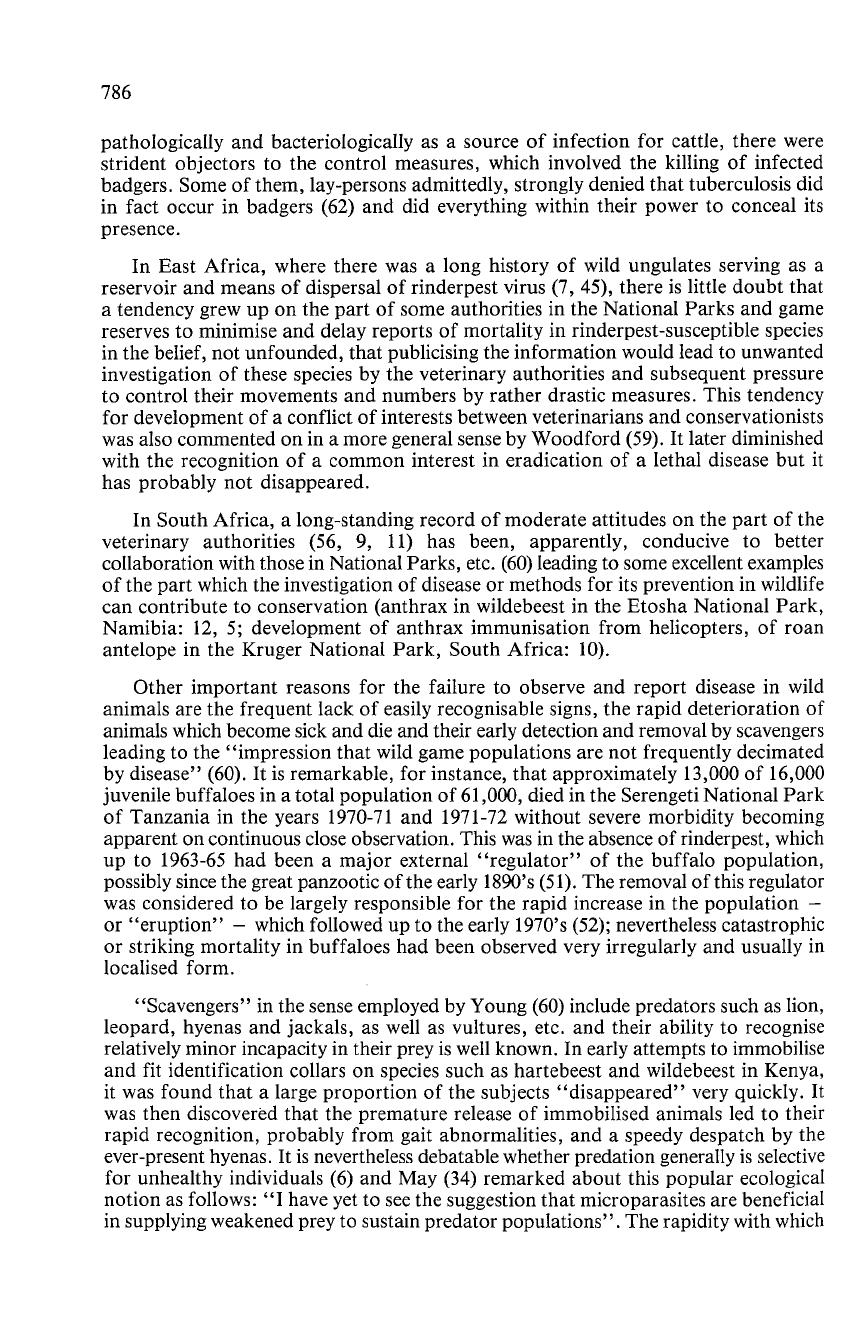 786

pathologically and bacteriologically as a source of infection for cattle, there were strident objectors to the control measures, which involved the killing of infected badgers. Some of them, lay-persons admittedly, strongly denied that tuberculosis did in fact occur in badgers (62) and did everything within their power to conceal its presence.

In East Africa, where there was a long history of wild ungulates serving as a reservoir and means of dispersal of rinderpest virus (7, 45), there is little doubt that a tendency grew up on the part of some authorities in the National Parks and game reserves to minimise and delay reports of mortality in rinderpest-susceptible species in the belief, not unfounded, that publicising the information would lead to unwanted investigation of these species by the veterinary authorities and subsequent pressure to control their movements and numbers by rather drastic measures. This tendency for development of a conflict of interests between veterinarians and conservationists was also commented on in a more general sense by Woodford (59). It later diminished with the recognition of a common interest in eradication of a lethal disease but it has probably not disappeared.

In South Africa, a long-standing record of moderate attitudes on the part of the veterinary authorities (56, 9, 11) has been, apparently, conducive to better collaboration with those in National Parks, etc. (60) leading to some excellent examples of the part which the investigation of disease or methods for its prevention in wildlife can contribute to conservation (anthrax in wildebeest in the Etosha National Park, Namibia: 12, 5; development of anthrax immunisation from helicopters, of roan antelope in the Kruger National Park, South Africa: 10).

Other important reasons for the failure to observe and report disease in wild animals are the frequent lack of easily recognisable signs, the rapid deterioration of animals which become sick and die and their early detection and removal by scavengers leading to the "impression that wild game populations are not frequently decimated by disease" (60). It is remarkable, for instance, that approximately 13,000 of 16,000 juvenile buffaloes in a total population of 61,000, died in the Serengeti National Park of Tanzania in the years 1970-71 and 1971-72 without severe morbidity becoming apparent on continuous close observation. This was in the absence of rinderpest, which up to 1963-65 had been a major external "regulator" of the buffalo population, possibly since the great panzootic of the early 1890's (51). The removal of this regulator was considered to be largely responsible for the rapid increase in the population – or "eruption" – which followed up to the early 1970's (52); nevertheless catastrophic or striking mortality in buffaloes had been observed very irregularly and usually in localised form.

"Scavengers" in the sense employed by Young (60) include predators such as lion, leopard, hyenas and jackals, as well as vultures, etc. and their ability to recognise relatively minor incapacity in their prey is well known. In early attempts to immobilise and fit identification collars on species such as hartebeest and wildebeest in Kenya, it was found that a large proportion of the subjects "disappeared" very quickly. It was then discovered that the premature release of immobilised animals led to their rapid recognition, probably from gait abnormalities, and a speedy despatch by the ever-present hyenas. It is nevertheless debatable whether predation generally is selective for unhealthy individuals (6) and May (34) remarked about this popular ecological notion as follows: "I have yet to see the suggestion that microparasites are beneficial in supplying weakened prey to sustain predator populations". The rapidity with which